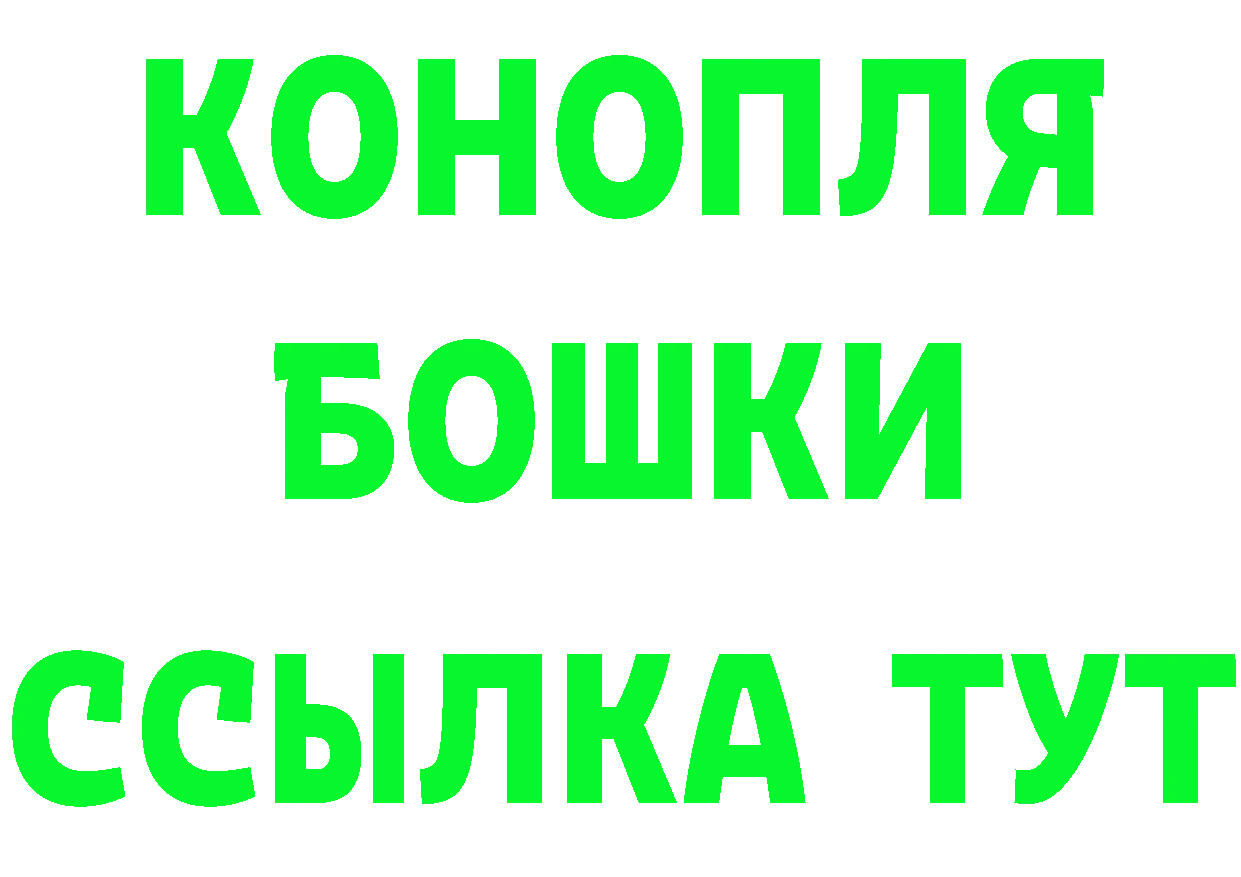 КОНОПЛЯ
БОШКИ
ССЫЛКА ТУТ